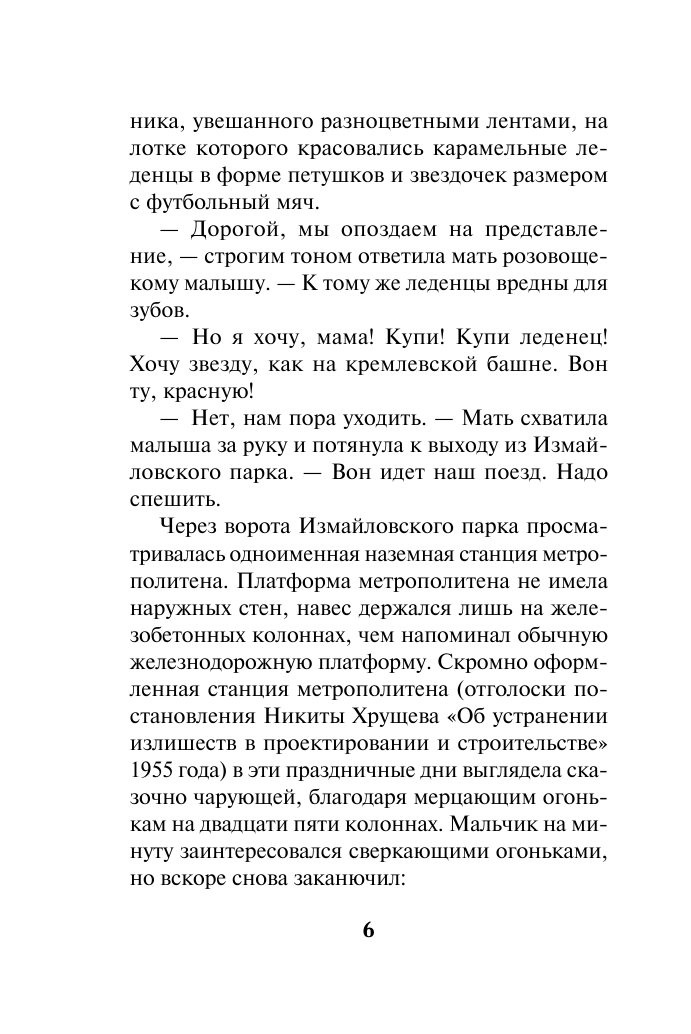 ника, увешанного разноцветными лентами, на лотке которого красовались карамельные леденцы в форме петушков и звездочек размером с футбольный мяч.

— Дорогой, мы опоздаем на представление, — строгим тоном ответила мать розовощекому малышу. — К тому же леденцы вредны для зубов.

— Но я хочу, мама! Купи! Купи леденец! Хочу звезду, как на кремлевской башне. Вон ту, красную!

— Нет, нам пора уходить. — Мать схватила малыша за руку и потянула к выходу из Измайловского парка. — Вон идет наш поезд. Надо спешить.

Через ворота Измайловского парка просматривалась одноименная наземная станция метрополитена. Платформа метрополитена не имела наружных стен, навес держался лишь на железобетонных колоннах, чем напоминал обычную железнодорожную платформу. Скромно оформленная станция метрополитена (отголоски постановления Никиты Хрущева «Об устранении излишеств в проектировании и строительстве» 1955 года) в эти праздничные дни выглядела сказочно чарующей, благодаря мерцающим огонькам на двадцати пяти колоннах. Мальчик на минуту заинтересовался сверкающими огоньками, но вскоре снова заканючил:

6